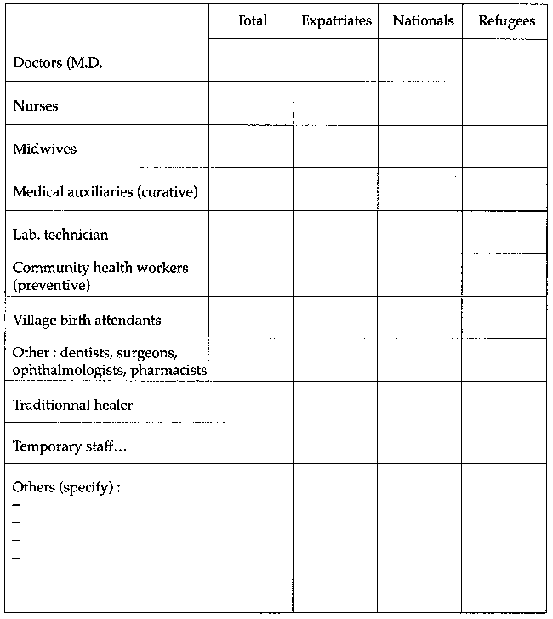 | | Total | Expatriates | Nationals | Refugees |
|---|---|---|---|---|
| Doctors (M.D. | | | | |
| Nurses | | | | |
| Midwives | | | | |
| Medical auxiliaries (curative) | | | | |
| Lab. technician | | | | |
| Community health workers (preventive) | | | | |
| Village birth attendants | | | | |
| Other : dentists, surgeons, ophthalmologists, pharmacists | | | | |
| Traditionnal healer | | | | |
| Temporary staff... | | | | |
| Others (specify) : – – – – | | | | |